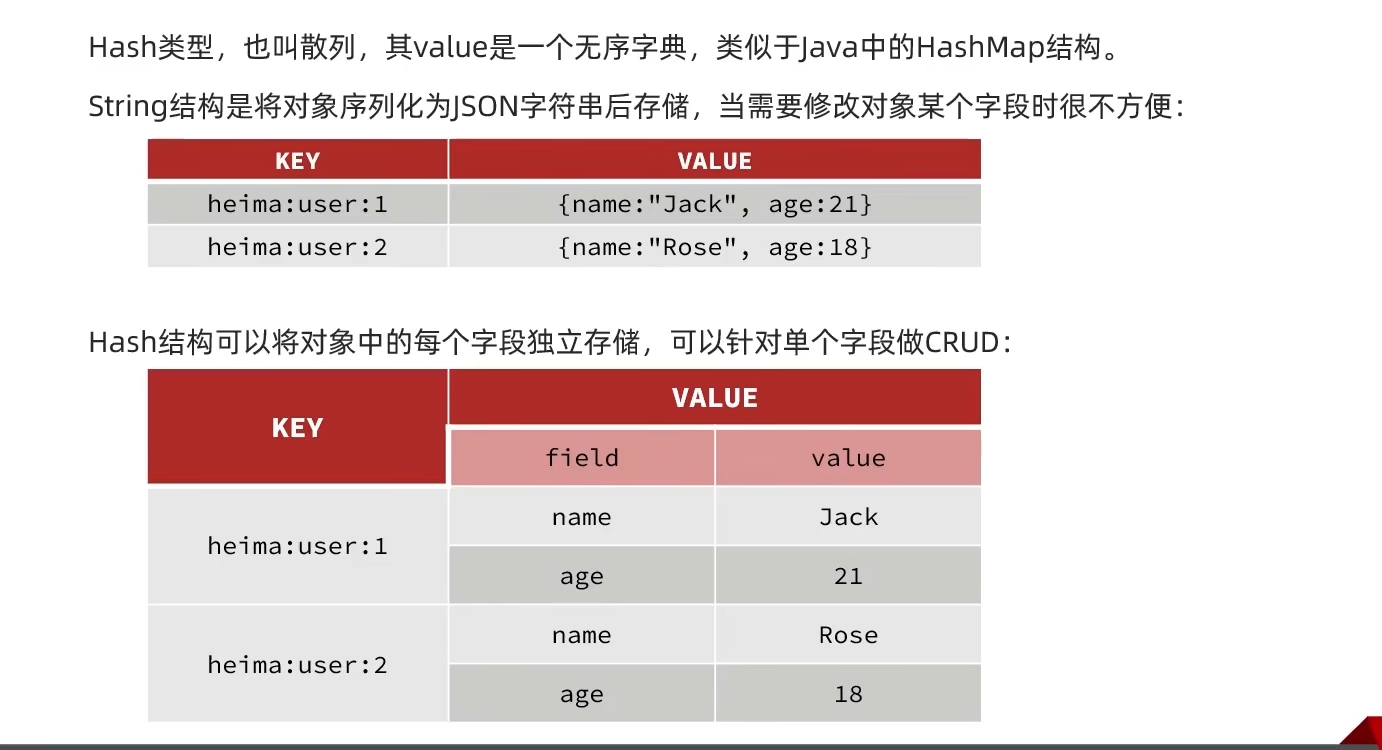 Hash类型，也叫散列，其value是一个无序字典，类似于Java中的HashMap结构。

String结构是将对象序列化为JSON字符串后存储，当需要修改对象某个字段时很不方便：

| KEY | VALUE |
|---|---|
| heima:user:1 | {name:"Jack", age:21} |
| heima:user:2 | {name:"Rose", age:18} |

Hash结构可以将对象中的每个字段独立存储，可以针对单个字段做CRUD：

| KEY | VALUE | |
|---|---|---|
| | field | value |
| heima:user:1 | name | Jack |
| | age | 21 |
| heima:user:2 | name | Rose |
| | age | 18 |